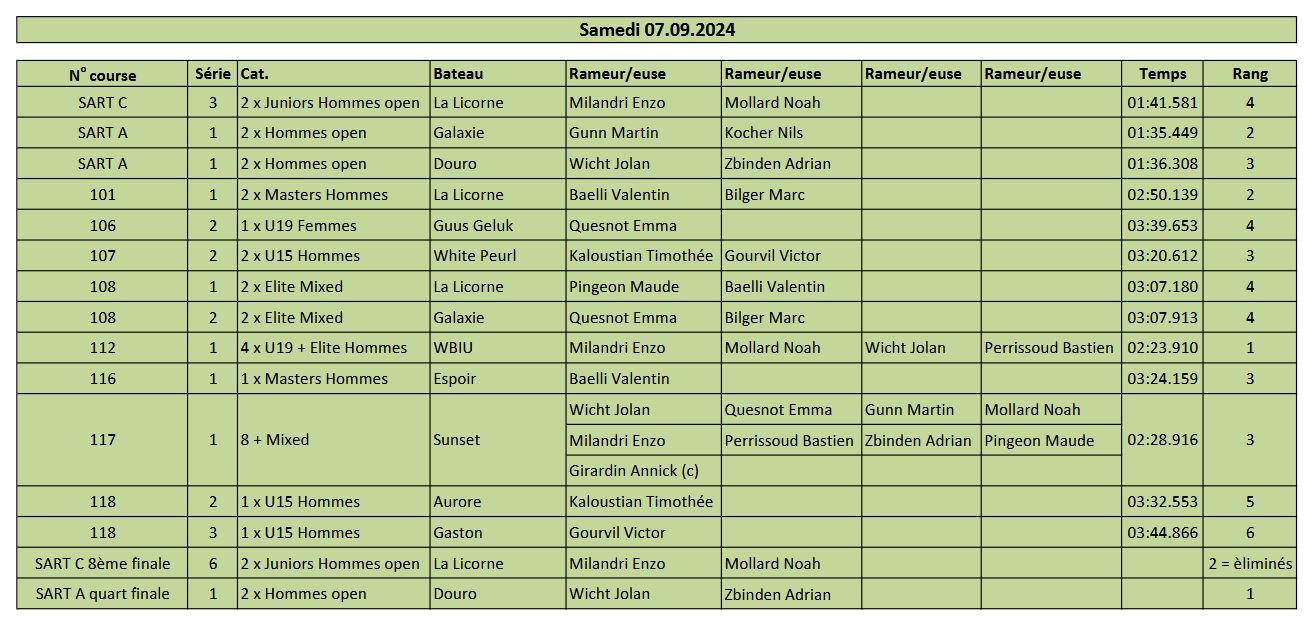 Samedi 07.09.2024

| N° course | Série | Cat. | Bateau | Rameur/euse | Rameur/euse | Rameur/euse | Rameur/euse | Temps | Rang |
|---|---|---|---|---|---|---|---|---|---|
| SART C | 3 | 2 x Juniors Hommes open | La Licorne | Milandri Enzo | Mollard Noah | | | 01:41.581 | 4 |
| SART A | 1 | 2 x Hommes open | Galaxie | Gunn Martin | Kocher Nils | | | 01:35.449 | 2 |
| SART A | 1 | 2 x Hommes open | Douro | Wicht Jolan | Zbinden Adrian | | | 01:36.308 | 3 |
| 101 | 1 | 2 x Masters Hommes | La Licorne | Baelli Valentin | Bilger Marc | | | 02:50.139 | 2 |
| 106 | 2 | 1 x U19 Femmes | Guus Geluk | Quesnot Emma | | | | 03:39.653 | 4 |
| 107 | 2 | 2 x U15 Hommes | White Peurl | Kaloustian Timothée | Gourvil Victor | | | 03:20.612 | 3 |
| 108 | 1 | 2 x Elite Mixed | La Licorne | Pingeon Maude | Baelli Valentin | | | 03:07.180 | 4 |
| 108 | 2 | 2 x Elite Mixed | Galaxie | Quesnot Emma | Bilger Marc | | | 03:07.913 | 4 |
| 112 | 1 | 4 x U19 + Elite Hommes | WBIU | Milandri Enzo | Mollard Noah | Wicht Jolan | Perrissoud Bastien | 02:23.910 | 1 |
| 116 | 1 | 1 x Masters Hommes | Espoir | Baelli Valentin | | | | 03:24.159 | 3 |
| 117 | 1 | 8 + Mixed | Sunset | Wicht Jolan | Quesnot Emma | Gunn Martin | Mollard Noah | 02:28.916 | 3 |
| | | | | Milandri Enzo | Perrissoud Bastien | Zbinden Adrian | Pingeon Maude | | |
| | | | | Girardin Annick (c) | | | | | |
| 118 | 2 | 1 x U15 Hommes | Aurore | Kaloustian Timothée | | | | 03:32.553 | 5 |
| 118 | 3 | 1 x U15 Hommes | Gaston | Gourvil Victor | | | | 03:44.866 | 6 |
| SART C 8ème finale | 6 | 2 x Juniors Hommes open | La Licorne | Milandri Enzo | Mollard Noah | | | | 2 = èliminés |
| SART A quart finale | 1 | 2 x Hommes open | Douro | Wicht Jolan | Zbinden Adrian | | | | 1 |